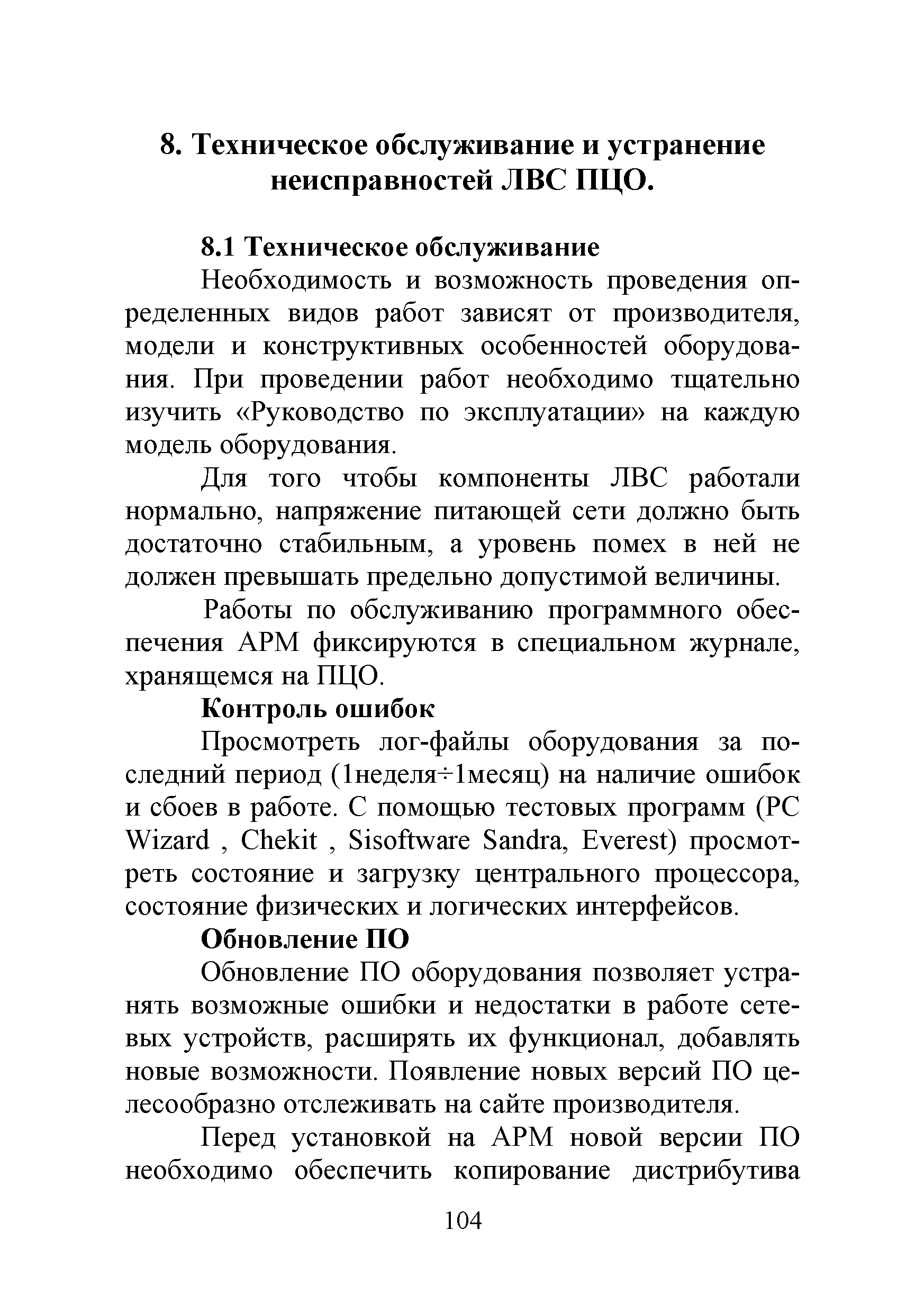 8. Техническое обслуживание и устранение неисправностей ЛВС ПЦО.

8.1 Техническое обслуживание

Необходимость и возможность проведения определенных видов работ зависят от производителя, модели и конструктивных особенностей оборудования. При проведении работ необходимо тщательно изучить «Руководство по эксплуатации» на каждую модель оборудования.

Для того чтобы компоненты ЛВС работали нормально, напряжение питающей сети должно быть достаточно стабильным, а уровень помех в ней не должен превышать предельно допустимой величины.

Работы по обслуживанию программного обеспечения АРМ фиксируются в специальном журнале, хранящемся на ПЦО.

Контроль ошибок

Просмотреть лог-файлы оборудования за последний период (1неделя÷1месяц) на наличие ошибок и сбоев в работе. С помощью тестовых программ (PC Wizard , Chekit , Sisoftware Sandra, Everest) просмотреть состояние и загрузку центрального процессора, состояние физических и логических интерфейсов.

Обновление ПО

Обновление ПО оборудования позволяет устранять возможные ошибки и недостатки в работе сетевых устройств, расширять их функционал, добавлять новые возможности. Появление новых версий ПО целесообразно отслеживать на сайте производителя.

Перед установкой на АРМ новой версии ПО необходимо обеспечить копирование дистрибутива

104